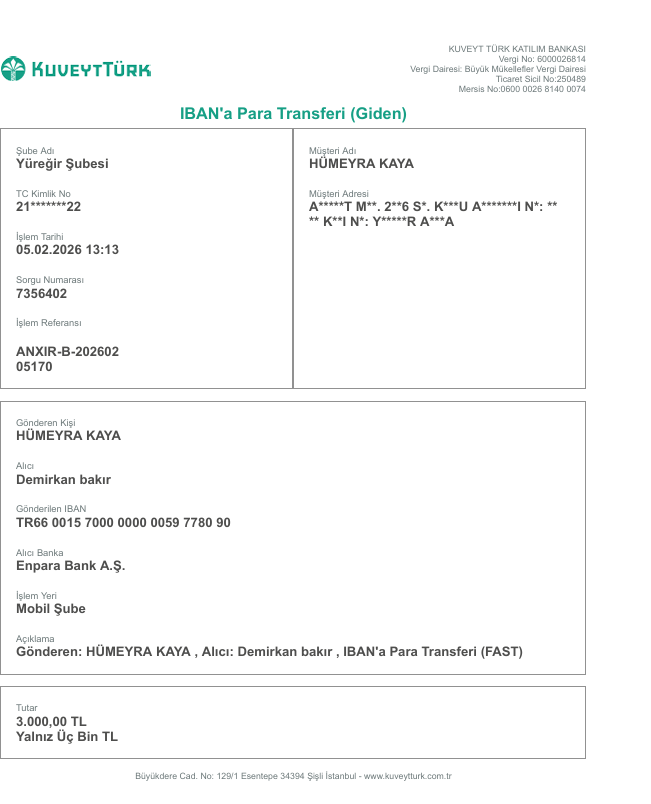 KUVEYTTÜRK

KUVEYT TÜRK KATILIM BANKASI
Vergi No: 6000026814
Vergi Dairesi: Büyük Mükellefler Vergi Dairesi
Ticaret Sicil No:250489
Mersis No:0600 0026 8140 0074

IBAN'a Para Transferi (Giden)

Şube Adı
Yüreğir Şubesi

TC Kimlik No
21*******22

İşlem Tarihi
05.02.2026 13:13

Sorgu Numarası
7356402

İşlem Referansı
ANXIR-B-202602 05170

Müşteri Adı
HÜMEYRA KAYA

Müşteri Adresi
A*****T M**. 2**6 S*. K***U A*******I N*: ** ** K**I N*: Y*****R A***A

Gönderen Kişi
HÜMEYRA KAYA

Alıcı
Demirkan bakır

Gönderilen IBAN
TR66 0015 7000 0000 0059 7780 90

Alıcı Banka
Enpara Bank A.Ş.

İşlem Yeri
Mobil Şube

Açıklama
Gönderen: HÜMEYRA KAYA , Alıcı: Demirkan bakır , IBAN'a Para Transferi (FAST)

Tutar
3.000,00 TL
Yalnız Üç Bin TL

Büyükdere Cad. No: 129/1 Esentepe 34394 Şişli İstanbul - www.kuveytturk.com.tr